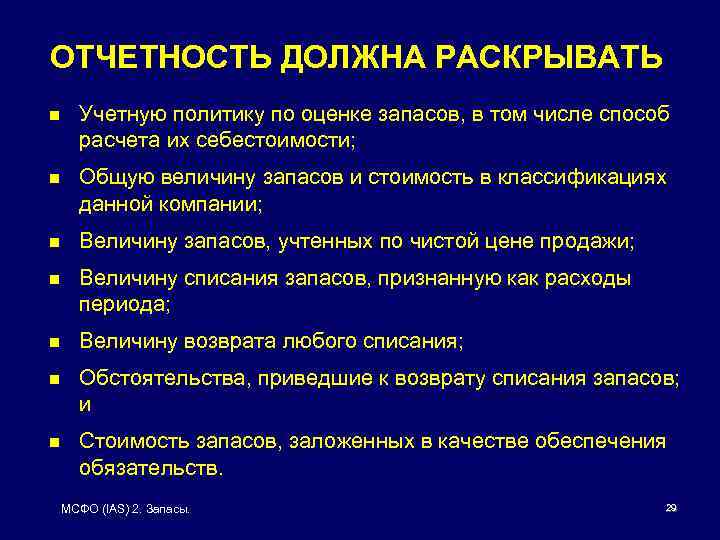 ОТЧЕТНОСТЬ ДОЛЖНА РАСКРЫВАТЬ

- Учетную политику по оценке запасов, в том числе способ расчета их себестоимости;
- Общую величину запасов и стоимость в классификациях данной компании;
- Величину запасов, учтенных по чистой цене продажи;
- Величину списания запасов, признанную как расходы периода;
- Величину возврата любого списания;
- Обстоятельства, приведшие к возврату списания запасов; и
- Стоимость запасов, заложенных в качестве обеспечения обязательств.

МСФО (IAS) 2. Запасы.

29